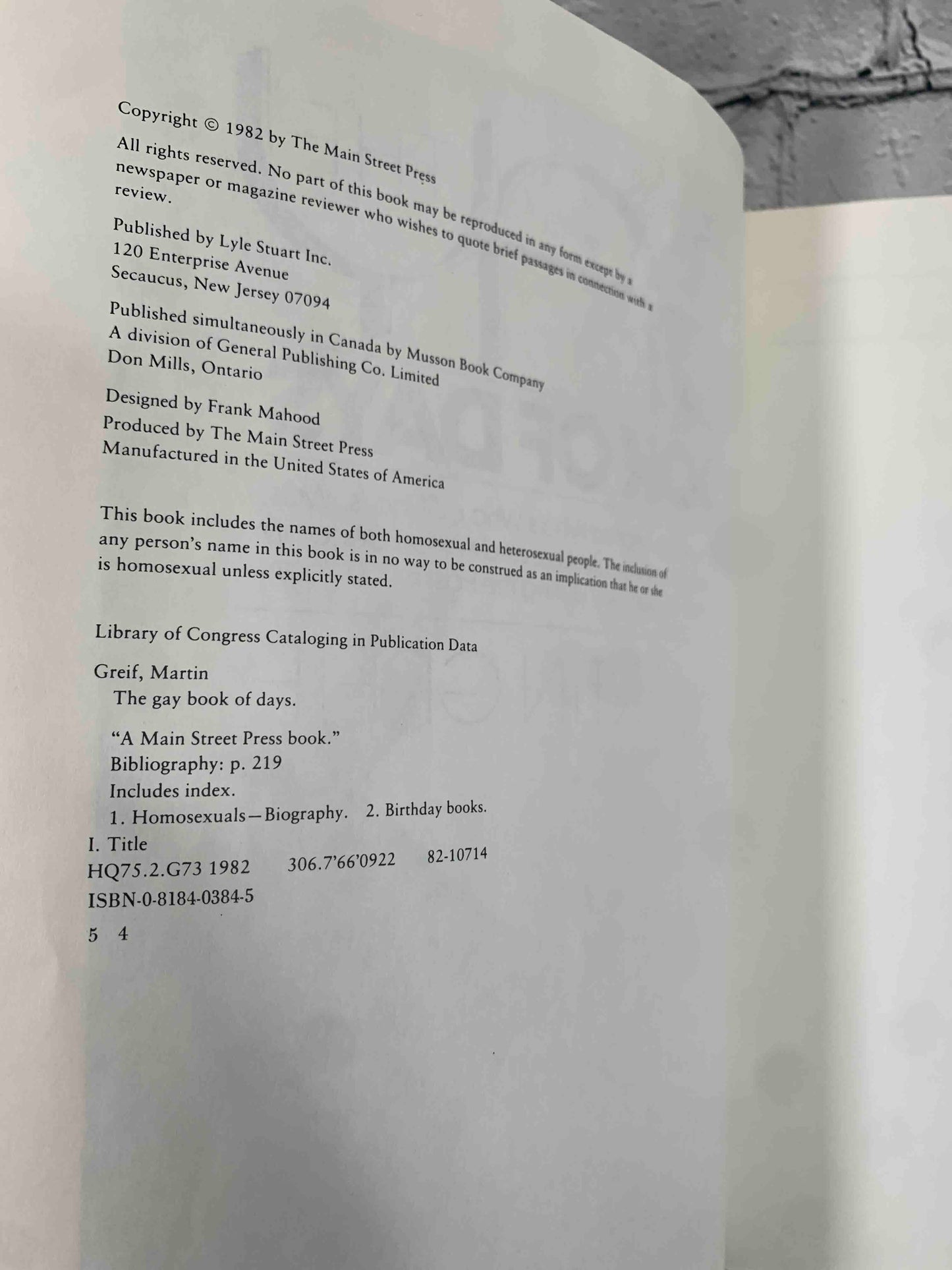 Copyright © 1982 by The Main Street Press

All rights reserved. No part of this book may be reproduced in any form except by a newspaper or magazine reviewer who wishes to quote brief passages in connection with a review.

Published by Lyle Stuart Inc.
120 Enterprise Avenue
Secaucus, New Jersey 07094

Published simultaneously in Canada by Musson Book Company
A division of General Publishing Co. Limited
Don Mills, Ontario

Designed by Frank Mahood
Produced by The Main Street Press
Manufactured in the United States of America

This book includes the names of both homosexual and heterosexual people. The inclusion of any person's name in this book is in no way to be construed as an implication that he or she is homosexual unless explicitly stated.

Library of Congress Cataloging in Publication Data

Greif, Martin
The gay book of days.

"A Main Street Press book."
Bibliography: p. 219
Includes index.
1. Homosexuals—Biography. 2. Birthday books.
I. Title
HQ75.2.G73 1982 306.7'66'0922 82-10714
ISBN-0-8184-0384-5

5 4